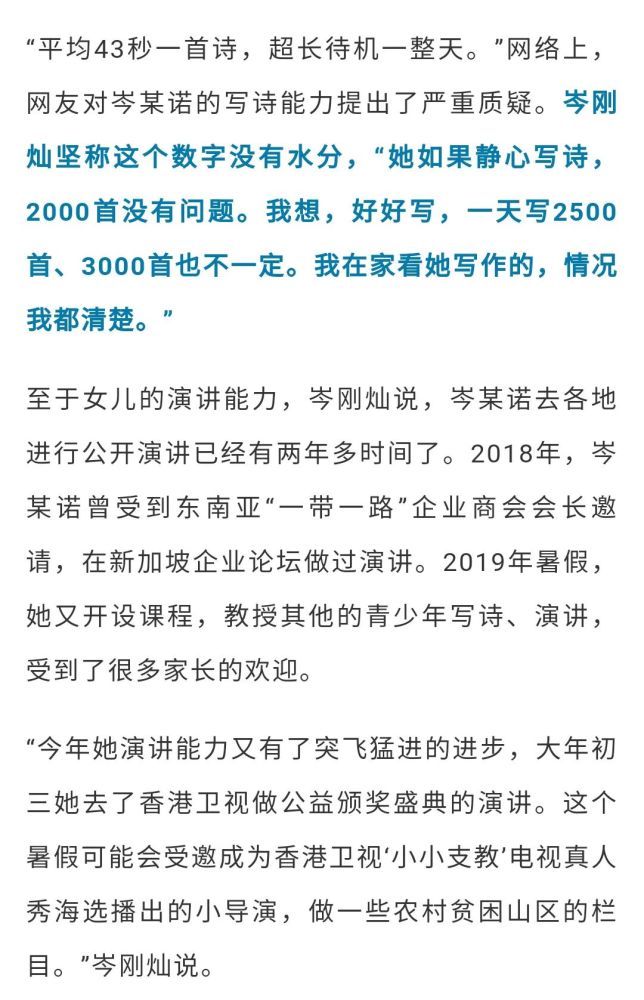 “平均43秒一首诗，超长待机一整天。”网络上，网友对岑某诺的写诗能力提出了严重质疑。岑刚灿坚称这个数字没有水分，“她如果静心写诗，2000首没有问题。我想，好好写，一天写2500首、3000首也不一定。我在家看她写作的，情况我都清楚。”

至于女儿的演讲能力，岑刚灿说，岑某诺去各地进行公开演讲已经有两年多时间了。2018年，岑某诺曾受到东南亚“一带一路”企业商会会长邀请，在新加坡企业论坛做过演讲。2019年暑假，她又开设课程，教授其他的青少年写诗、演讲，受到了很多家长的欢迎。

“今年她演讲能力又有了突飞猛进的进步，大年初三她去了香港卫视做公益颁奖盛典的演讲。这个暑假可能会受邀成为香港卫视‘小小支教’电视真人秀海选播出的小导演，做一些农村贫困山区的栏目。”岑刚灿说。